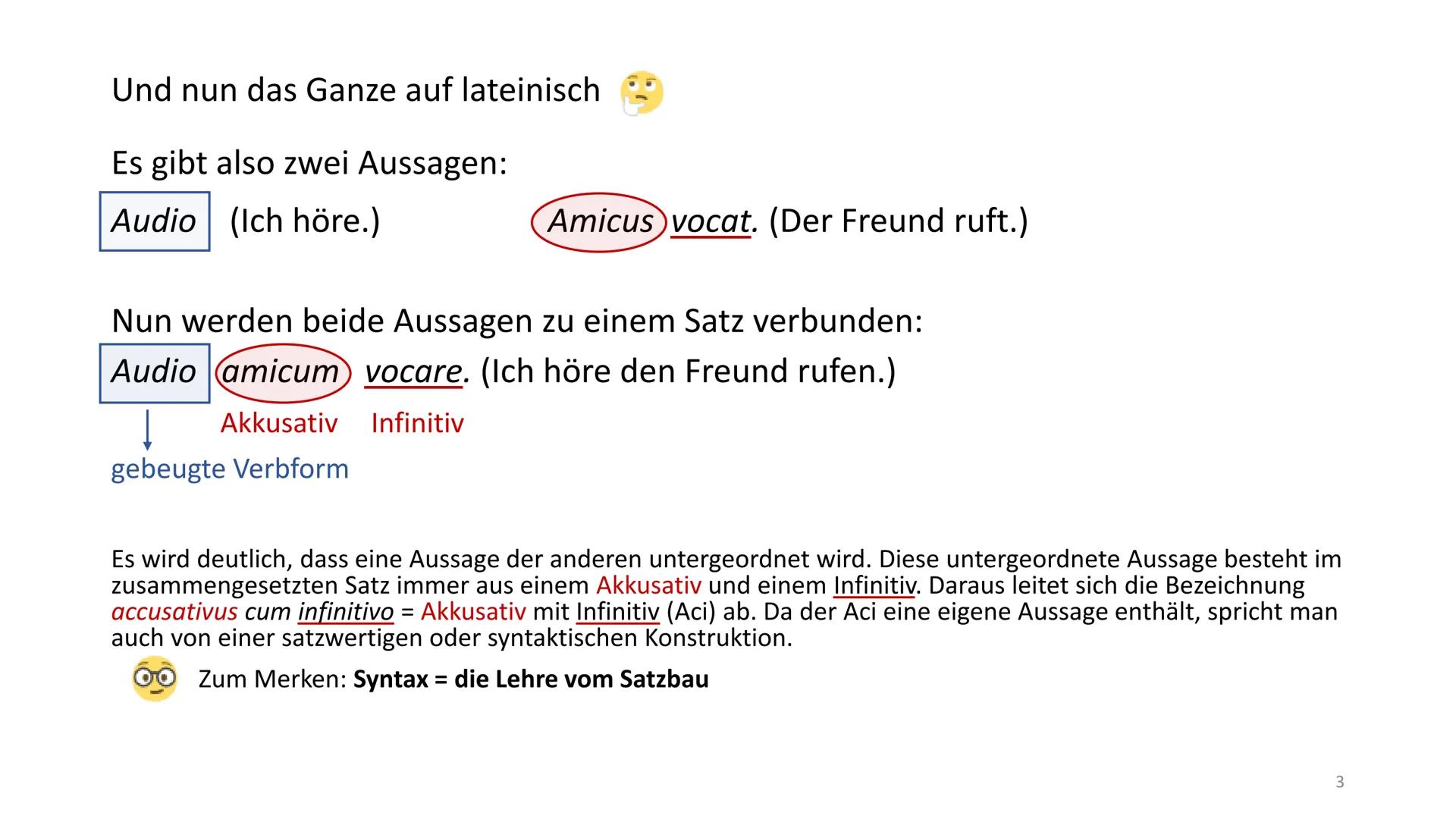 Und nun das Ganze auf lateinisch

Es gibt also zwei Aussagen:

Audio (Ich höre.)

Amicus vocat. (Der Freund ruft.)

Nun werden beide Aussagen zu einem Satz verbunden:

Audio amicum vocare. (Ich höre den Freund rufen.)

Akkusativ Infinitiv

gebeugte Verbform

Es wird deutlich, dass eine Aussage der anderen untergeordnet wird. Diese untergeordnete Aussage besteht im zusammengesetzten Satz immer aus einem Akkusativ und einem Infinitiv. Daraus leitet sich die Bezeichnung accusativus cum infinitivo = Akkusativ mit Infinitiv (Aci) ab. Da der Aci eine eigene Aussage enthält, spricht man auch von einer satzwertigen oder syntaktischen Konstruktion.

Zum Merken: Syntax = die Lehre vom Satzbau

3